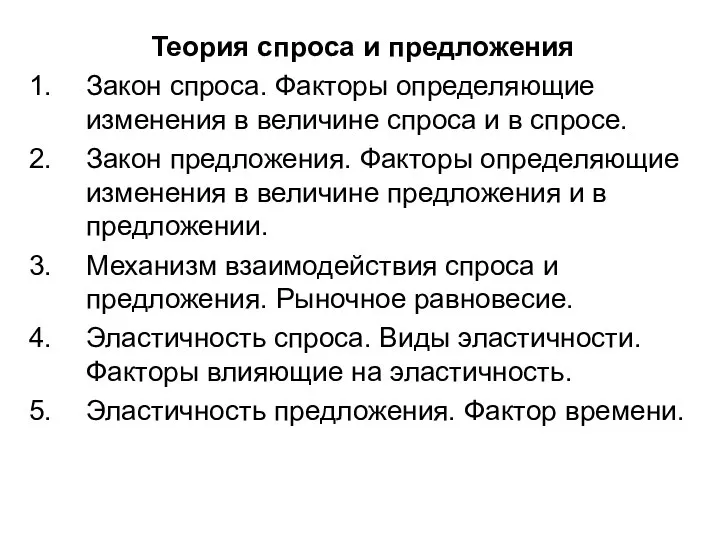 Теория спроса и предложения

1. Закон спроса. Факторы определяющие изменения в величине спроса и в спросе.
2. Закон предложения. Факторы определяющие изменения в величине предложения и в предложении.
3. Механизм взаимодействия спроса и предложения. Рыночное равновесие.
4. Эластичность спроса. Виды эластичности. Факторы влияющие на эластичность.
5. Эластичность предложения. Фактор времени.